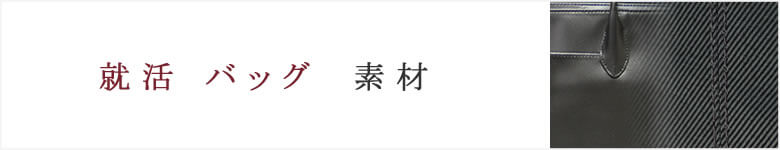 就活　バッグ　素材